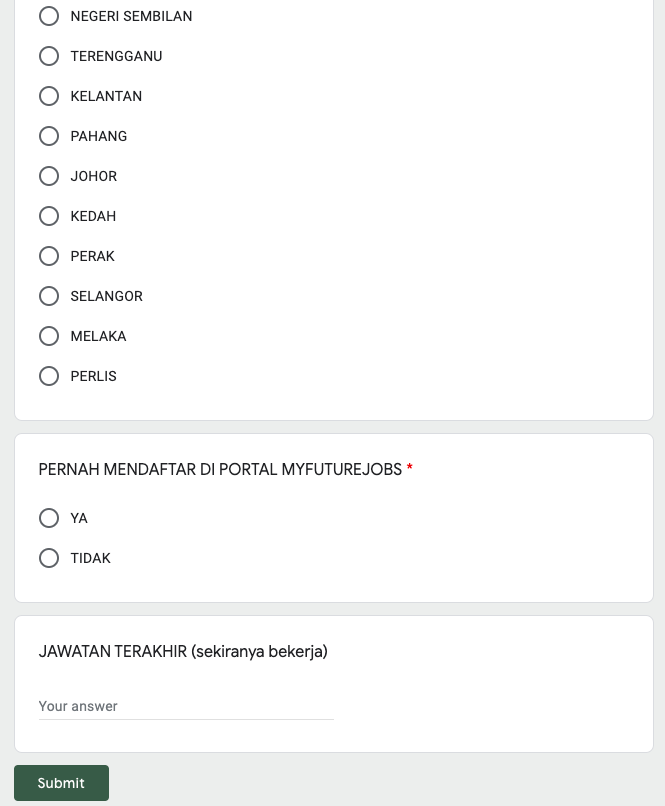 NEGERI SEMBILAN

TERENGGANU

KELANTAN

PAHANG

JOHOR

KEDAH

PERAK

SELANGOR

MELAKA

PERLIS

PERNAH MENDAFTAR DI PORTAL MYFUTUREJOBS *

YA

TIDAK

JAWATAN TERAKHIR (sekiranya bekerja)

Your answer

Submit